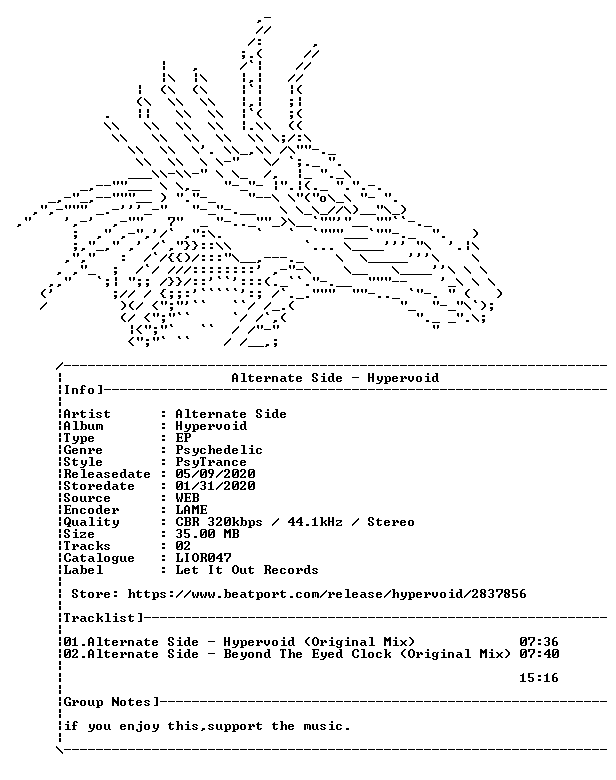 Alternate Side - Hypervoid

Info]

Artist : Alternate Side
Album : Hypervoid
Type : EP
Genre : Psychedelic
Style : PsyTrance
Releasedate : 05/09/2020
Storedate : 01/31/2020
Source : WEB
Encoder : LAME
Quality : CBR 320kbps / 44.1kHz / Stereo
Size : 35.00 MB
Tracks : 02
Catalogue : LIOR047
Label : Let It Out Records

Store: https://www.beatport.com/release/hypervoid/2837856

Tracklist]

01.Alternate Side - Hypervoid (Original Mix) 07:36
02.Alternate Side - Beyond The Eyed Clock (Original Mix) 07:40

15:16

Group Notes]

if you enjoy this,support the music.